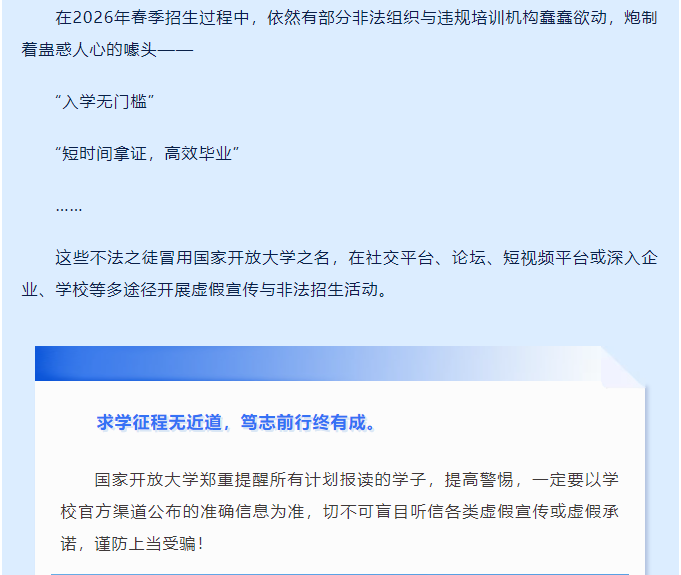 在2026年春季招生过程中，依然有部分非法组织与违规培训机构蠢蠢欲动，炮制着蛊惑人心的噱头——

“入学无门槛”

“短时间拿证，高效毕业”

……

这些不法之徒冒用国家开放大学之名，在社交平台、论坛、短视频平台或深入企业、学校等多途径开展虚假宣传与非法招生活动。

求学征程无近道，笃志前行终有成。

国家开放大学郑重提醒所有计划报读的学子，提高警惕，一定要以学校官方渠道公布的准确信息为准，切不可盲目听信各类虚假宣传或虚假承诺，谨防上当受骗！